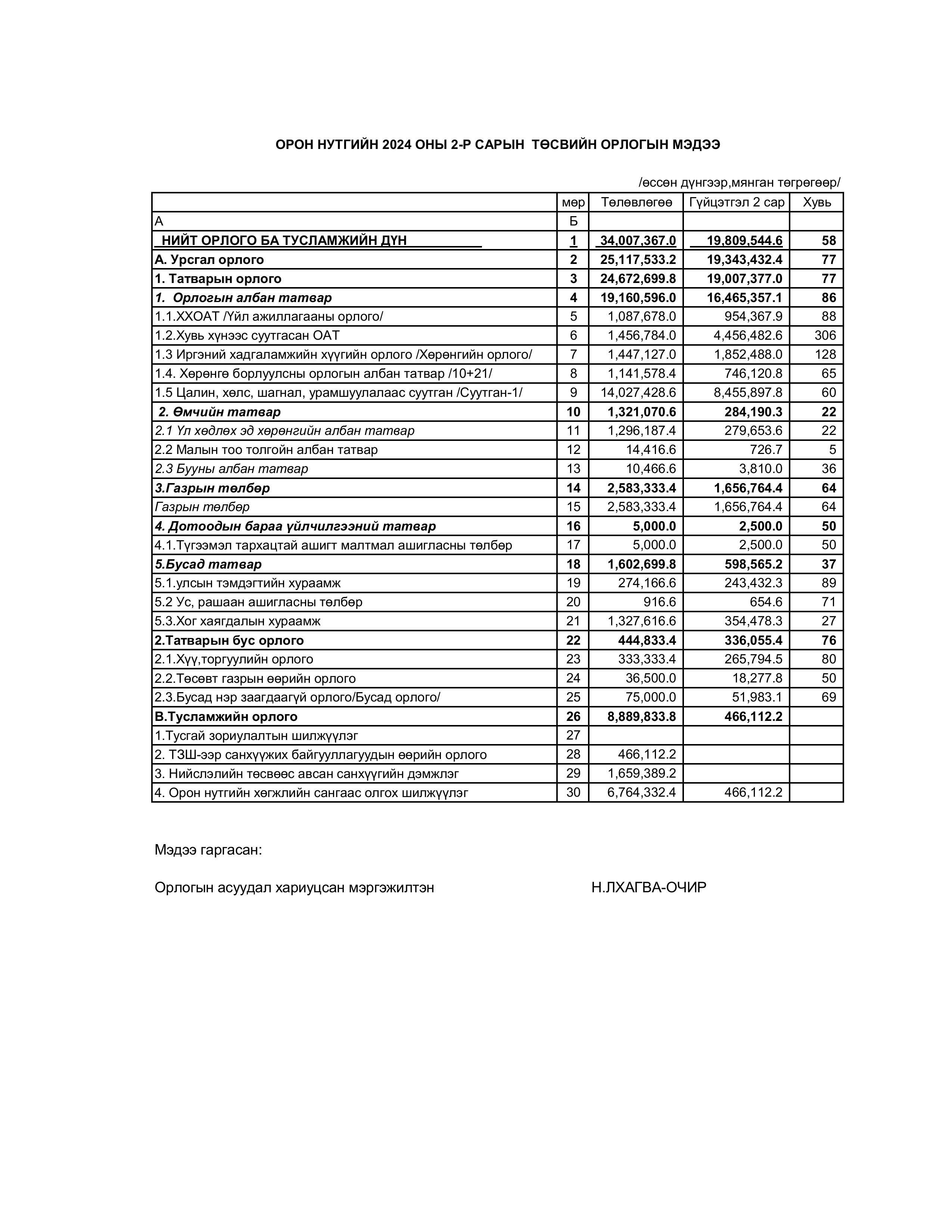 ОРОН НУТГИЙН 2024 ОНЫ 2-Р САРЫН ТӨСВИЙН ОРЛОГЫН МЭДЭЭ

/өссөн дүнгээр,мянган төгрөгөөр/

| | мөр | Төлөвлөгөө | Гүйцэтгэл 2 сар | Хувь |
|---|---|---|---|---|
| А | Б | | | |
| НИЙТ ОРЛОГО БА ТУСЛАМЖИЙН ДҮН | 1 | 34,007,367.0 | 19,809,544.6 | 58 |
| А. Урсгал орлого | 2 | 25,117,533.2 | 19,343,432.4 | 77 |
| 1. Татварын орлого | 3 | 24,672,699.8 | 19,007,377.0 | 77 |
| 1. Орлогын албан татвар | 4 | 19,160,596.0 | 16,465,357.1 | 86 |
| 1.1.ХХОАТ /Үйл ажиллагааны орлого/ | 5 | 1,087,678.0 | 954,367.9 | 88 |
| 1.2.Хувь хүнээс суутгасан ОАТ | 6 | 1,456,784.0 | 4,456,482.6 | 306 |
| 1.3 Иргэний хадгаламжийн хүүгийн орлого /Хөрөнгийн орлого/ | 7 | 1,447,127.0 | 1,852,488.0 | 128 |
| 1.4. Хөрөнгө борлуулсны орлогын албан татвар /10+21/ | 8 | 1,141,578.4 | 746,120.8 | 65 |
| 1.5 Цалин, хөлс, шагнал, урамшуулалаас суутган /Суутган-1/ | 9 | 14,027,428.6 | 8,455,897.8 | 60 |
| 2. Өмчийн татвар | 10 | 1,321,070.6 | 284,190.3 | 22 |
| 2.1 Үл хөдлөх эд хөрөнгийн албан татвар | 11 | 1,296,187.4 | 279,653.6 | 22 |
| 2.2 Малын тоо толгойн албан татвар | 12 | 14,416.6 | 726.7 | 5 |
| 2.3 Бууны албан татвар | 13 | 10,466.6 | 3,810.0 | 36 |
| 3.Газрын төлбөр | 14 | 2,583,333.4 | 1,656,764.4 | 64 |
| Газрын төлбөр | 15 | 2,583,333.4 | 1,656,764.4 | 64 |
| 4. Дотоодын бараа үйлчилгээний татвар | 16 | 5,000.0 | 2,500.0 | 50 |
| 4.1.Түгээмэл тархацтай ашигт малтмал ашигласны төлбөр | 17 | 5,000.0 | 2,500.0 | 50 |
| 5.Бусад татвар | 18 | 1,602,699.8 | 598,565.2 | 37 |
| 5.1.улсын тэмдэгтийн хураамж | 19 | 274,166.6 | 243,432.3 | 89 |
| 5.2 Ус, рашаан ашигласны төлбөр | 20 | 916.6 | 654.6 | 71 |
| 5.3.Хог хаягдалын хураамж | 21 | 1,327,616.6 | 354,478.3 | 27 |
| 2.Татварын бус орлого | 22 | 444,833.4 | 336,055.4 | 76 |
| 2.1.Хүү,торгуулийн орлого | 23 | 333,333.4 | 265,794.5 | 80 |
| 2.2.Төсөвт газрын өөрийн орлого | 24 | 36,500.0 | 18,277.8 | 50 |
| 2.3.Бусад нэр заагдаагүй орлого/Бусад орлого/ | 25 | 75,000.0 | 51,983.1 | 69 |
| В.Тусламжийн орлого | 26 | 8,889,833.8 | 466,112.2 | |
| 1.Тусгай зориулалтын шилжүүлэг | 27 | | | |
| 2. ТЗШ-ээр санхүүжих байгууллагуудын өөрийн орлого | 28 | 466,112.2 | | |
| 3. Нийслэлийн төсвөөс авсан санхүүгийн дэмжлэг | 29 | 1,659,389.2 | | |
| 4. Орон нутгийн хөгжлийн сангаас олгох шилжүүлэг | 30 | 6,764,332.4 | 466,112.2 | |

Мэдээ гаргасан:

Орлогын асуудал хариуцсан мэргэжилтэн Н.ЛХАГВА-ОЧИР